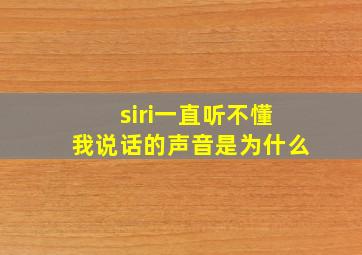 siri一直听不懂
我说话的声音是为什么